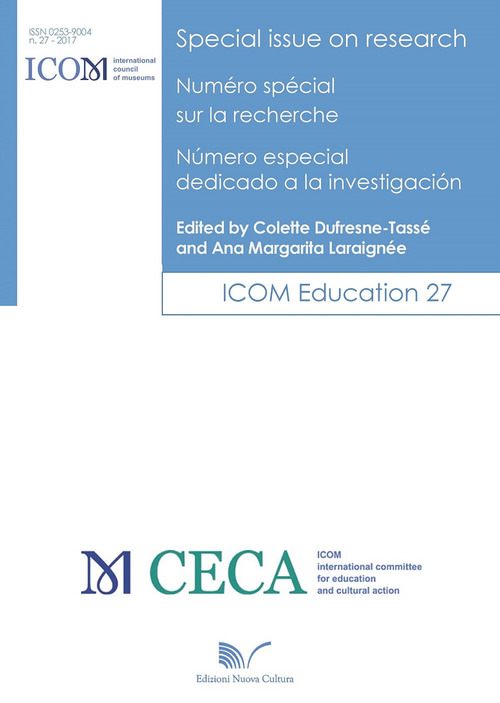 ISSN 0253-9004
n. 27 - 2017

ICOM international council of museums

Special issue on research

Numéro spécial sur la recherche

Número especial dedicado a la investigación

Edited by Colette Dufresne-Tassé and Ana Margarita Laraignée

ICOM Education 27

CECA

ICOM international committee for education and cultural action

Edizioni Nuova Cultura